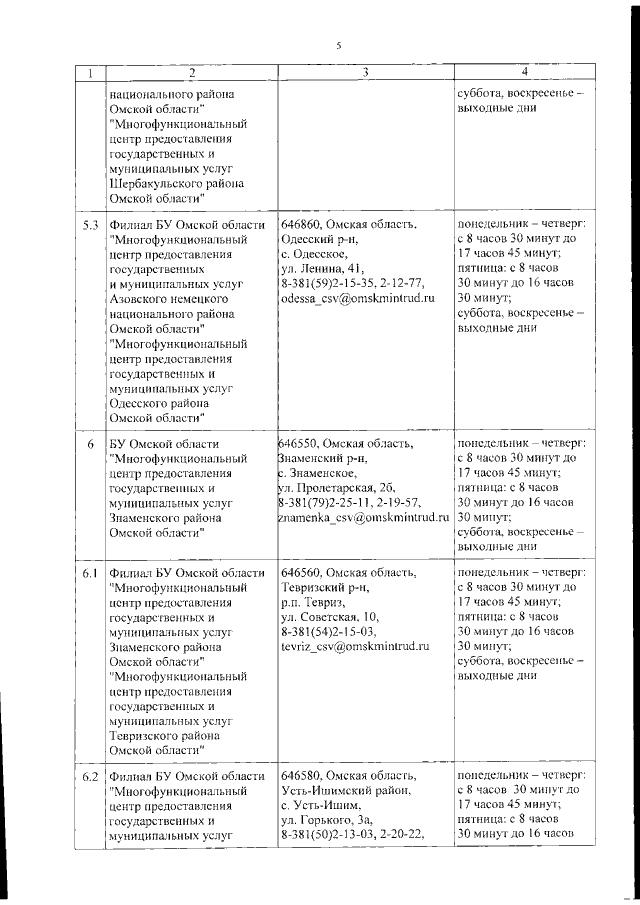 5

| 1 | 2 | 3 | 4 |
|---|---|---|---|
| | национального района Омской области" "Многофункциональный центр предоставления государственных и муниципальных услуг Шербакульского района Омской области" | | суббота, воскресенье – выходные дни |
| 5.3 | Филиал БУ Омской области "Многофункциональный центр предоставления государственных и муниципальных услуг Азовского немецкого национального района Омской области" "Многофункциональный центр предоставления государственных и муниципальных услуг Одесского района Омской области" | 646860, Омская область, Одесский р-н, с. Одесское, ул. Ленина, 41, 8-381(59)2-15-35, 2-12-77, odessa_csv@omskmintrud.ru | понедельник – четверг: с 8 часов 30 минут до 17 часов 45 минут; пятница: с 8 часов 30 минут до 16 часов 30 минут; суббота, воскресенье – выходные дни |
| 6 | БУ Омской области "Многофункциональный центр предоставления государственных и муниципальных услуг Знаменского района Омской области" | 646550, Омская область, Знаменский р-н, с. Знаменское, ул. Пролетарская, 2б, 8-381(79)2-25-11, 2-19-57, znamenka_csv@omskmintrud.ru | понедельник – четверг: с 8 часов 30 минут до 17 часов 45 минут; пятница: с 8 часов 30 минут до 16 часов 30 минут; суббота, воскресенье – выходные дни |
| 6.1 | Филиал БУ Омской области "Многофункциональный центр предоставления государственных и муниципальных услуг Знаменского района Омской области" "Многофункциональный центр предоставления государственных и муниципальных услуг Тевризского района Омской области" | 646560, Омская область, Тевризский р-н, р.п. Тевриз, ул. Советская, 10, 8-381(54)2-15-03, tevriz_csv@omskmintrud.ru | понедельник – четверг: с 8 часов 30 минут до 17 часов 45 минут; пятница: с 8 часов 30 минут до 16 часов 30 минут; суббота, воскресенье – выходные дни |
| 6.2 | Филиал БУ Омской области "Многофункциональный центр предоставления государственных и муниципальных услуг | 646580, Омская область, Усть-Ишимский район, с. Усть-Ишим, ул. Горького, 3а, 8-381(50)2-13-03, 2-20-22, | понедельник – четверг: с 8 часов 30 минут до 17 часов 45 минут; пятница: с 8 часов 30 минут до 16 часов |